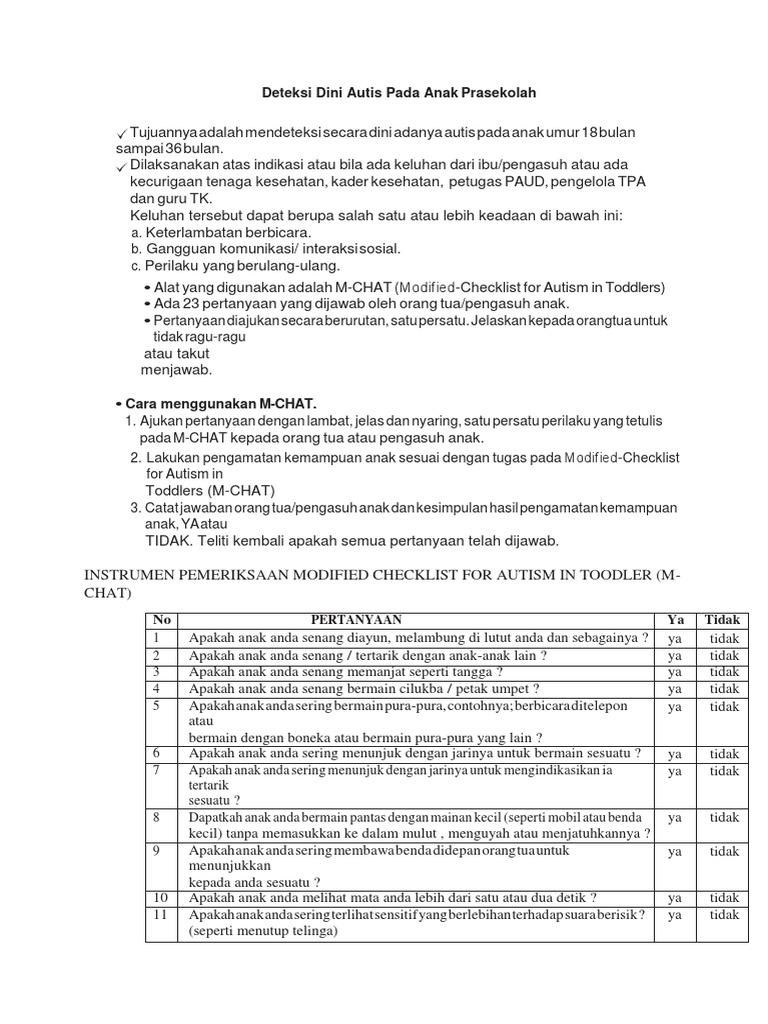 Deteksi Dini Autis Pada Anak Prasekolah

✓ Tujuannya adalah mendeteksi secara dini adanya autis pada anak umur 18 bulan sampai 36 bulan.
✓ Dilaksanakan atas indikasi atau bila ada keluhan dari ibu/pengasuh atau ada kecurigaan tenaga kesehatan, kader kesehatan, petugas PAUD, pengelola TPA dan guru TK.
Keluhan tersebut dapat berupa salah satu atau lebih keadaan di bawah ini:
a. Keterlambatan berbicara.
b. Gangguan komunikasi/ interaksi sosial.
c. Perilaku yang berulang-ulang.
• Alat yang digunakan adalah M-CHAT (Modified-Checklist for Autism in Toddlers)
• Ada 23 pertanyaan yang dijawab oleh orang tua/pengasuh anak.
• Pertanyaan diajukan secara berurutan, satu persatu. Jelaskan kepada orangtua untuk tidak ragu-ragu atau takut menjawab.

• Cara menggunakan M-CHAT.
1. Ajukan pertanyaan dengan lambat, jelas dan nyaring, satu persatu perilaku yang tetulis pada M-CHAT kepada orang tua atau pengasuh anak.
2. Lakukan pengamatan kemampuan anak sesuai dengan tugas pada Modified-Checklist for Autism in Toddlers (M-CHAT)
3. Catat jawaban orang tua/pengasuh anak dan kesimpulan hasil pengamatan kemampuan anak, YA atau TIDAK. Teliti kembali apakah semua pertanyaan telah dijawab.

INSTRUMEN PEMERIKSAAN MODIFIED CHECKLIST FOR AUTISM IN TOODLER (M-CHAT)

| No | PERTANYAAN | Ya | Tidak |
|---|---|---|---|
| 1 | Apakah anak anda senang diayun, melambung di lutut anda dan sebagainya ? | ya | tidak |
| 2 | Apakah anak anda senang / tertarik dengan anak-anak lain ? | ya | tidak |
| 3 | Apakah anak anda senang memanjat seperti tangga ? | ya | tidak |
| 4 | Apakah anak anda senang bermain cilukba / petak umpet ? | ya | tidak |
| 5 | Apakah anak anda sering bermain pura-pura, contohnya; berbicara ditelepon atau bermain dengan boneka atau bermain pura-pura yang lain ? | ya | tidak |
| 6 | Apakah anak anda sering menunjuk dengan jarinya untuk bermain sesuatu ? | ya | tidak |
| 7 | Apakah anak anda sering menunjuk dengan jarinya untuk mengindikasikan ia tertarik sesuatu ? | ya | tidak |
| 8 | Dapatkah anak anda bermain pantas dengan mainan kecil (seperti mobil atau benda kecil) tanpa memasukkan ke dalam mulut , menguyah atau menjatuhkannya ? | ya | tidak |
| 9 | Apakah anak anda sering membawa benda didepan orang tua untuk menunjukkan kepada anda sesuatu ? | ya | tidak |
| 10 | Apakah anak anda melihat mata anda lebih dari satu atau dua detik ? | ya | tidak |
| 11 | Apakah anak anda sering terlihat sensitif yang berlebihan terhadap suara berisik ? (seperti menutup telinga) | ya | tidak |